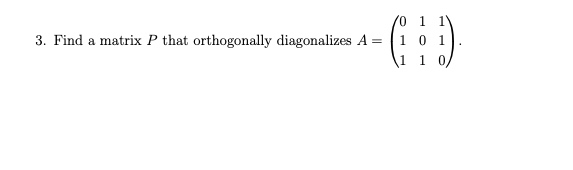 3. Find a matrix $P$ that orthogonally diagonalizes $A = \begin{pmatrix} 0 & 1 & 1 \\ 1 & 0 & 1 \\ 1 & 1 & 0 \end{pmatrix}$.